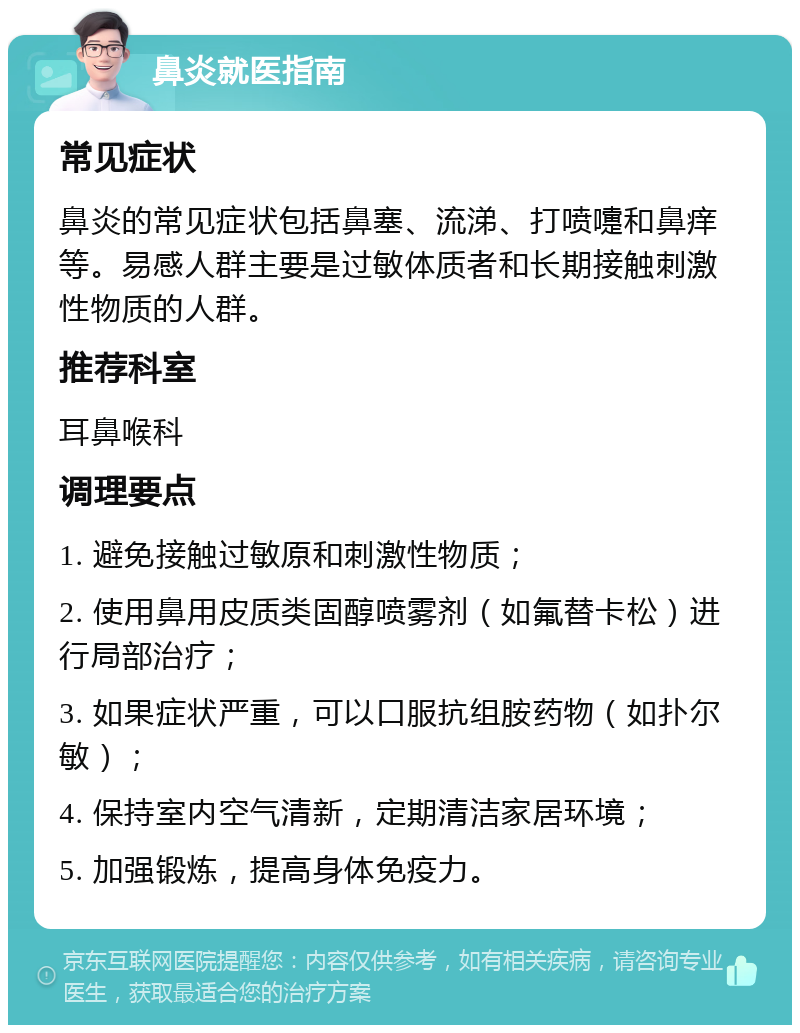 鼻炎就医指南

常见症状

鼻炎的常见症状包括鼻塞、流涕、打喷嚏和鼻痒等。易感人群主要是过敏体质者和长期接触刺激性物质的人群。

推荐科室

耳鼻喉科

调理要点

1. 避免接触过敏原和刺激性物质；

2. 使用鼻用皮质类固醇喷雾剂（如氟替卡松）进行局部治疗；

3. 如果症状严重，可以口服抗组胺药物（如扑尔敏）；

4. 保持室内空气清新，定期清洁家居环境；

5. 加强锻炼，提高身体免疫力。

京东互联网医院提醒您：内容仅供参考，如有相关疾病，请咨询专业医生，获取最适合您的治疗方案